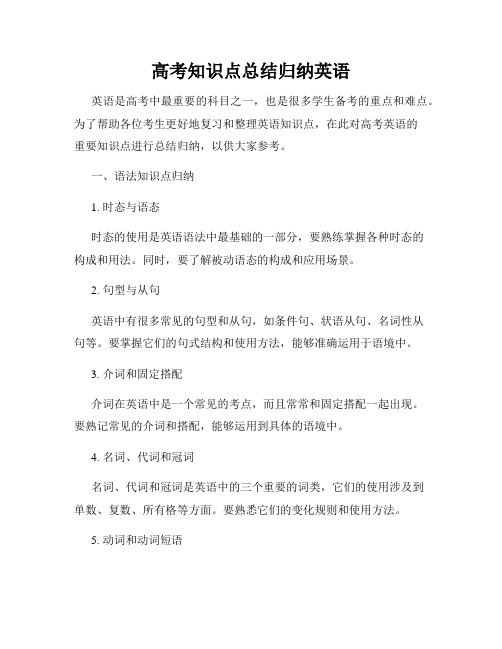 高考知识点总结归纳英语

英语是高考中最重要的科目之一，也是很多学生备考的重点和难点。为了帮助各位考生更好地复习和整理英语知识点，在此对高考英语的重要知识点进行总结归纳，以供大家参考。

一、语法知识点归纳

1. 时态与语态

时态的使用是英语语法中最基础的一部分，要熟练掌握各种时态的构成和用法。同时，要了解被动语态的构成和应用场景。

2. 句型与从句

英语中有很多常见的句型和从句，如条件句、状语从句、名词性从句等。要掌握它们的句式结构和使用方法，能够准确运用于语境中。

3. 介词和固定搭配

介词在英语中是一个常见的考点，而且常常和固定搭配一起出现。要熟记常见的介词和搭配，能够运用到具体的语境中。

4. 名词、代词和冠词

名词、代词和冠词是英语中的三个重要的词类，它们的使用涉及到单数、复数、所有格等方面。要熟悉它们的变化规则和使用方法。

5. 动词和动词短语